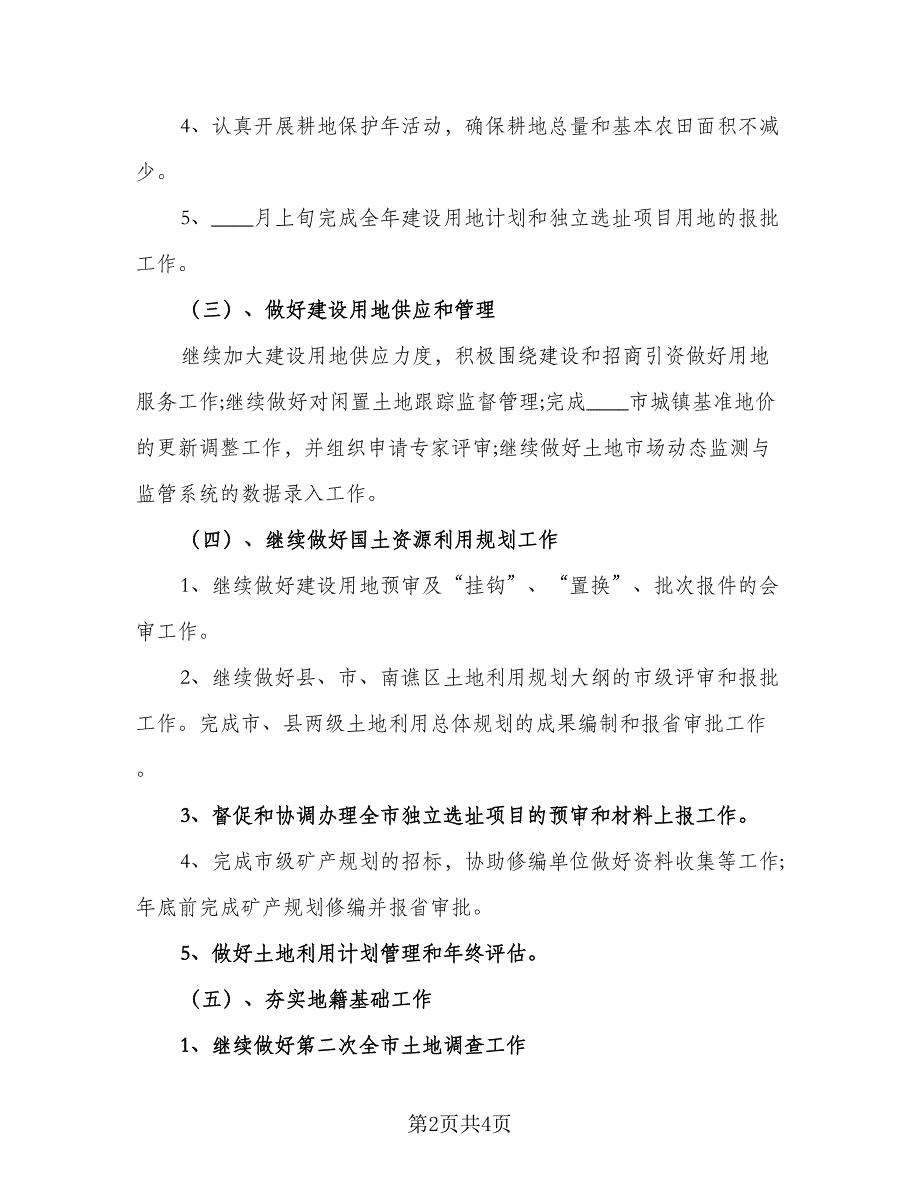 4、认真开展耕地保护年活动，确保耕地总量和基本农田面积不减少。

5、____月上旬完成全年建设用地计划和独立选址项目用地的报批工作。

（三）、做好建设用地供应和管理

继续加大建设用地供应力度，积极围绕建设和招商引资做好用地服务工作;继续做好对闲置土地跟踪监督管理;完成____市城镇基准地价的更新调整工作，并组织申请专家评审;继续做好土地市场动态监测与监管系统的数据录入工作。

（四）、继续做好国土资源利用规划工作

1、继续做好建设用地预审及“挂钩”、“置换”、批次报件的会审工作。

2、继续做好县、市、南谯区土地利用规划大纲的市级评审和报批工作。完成市、县两级土地利用总体规划的成果编制和报省审批工作。

3、督促和协调办理全市独立选址项目的预审和材料上报工作。

4、完成市级矿产规划的招标，协助修编单位做好资料收集等工作;年底前完成矿产规划修编并报省审批。

5、做好土地利用计划管理和年终评估。

（五）、夯实地籍基础工作

1、继续做好第二次全市土地调查工作

第2页共4页